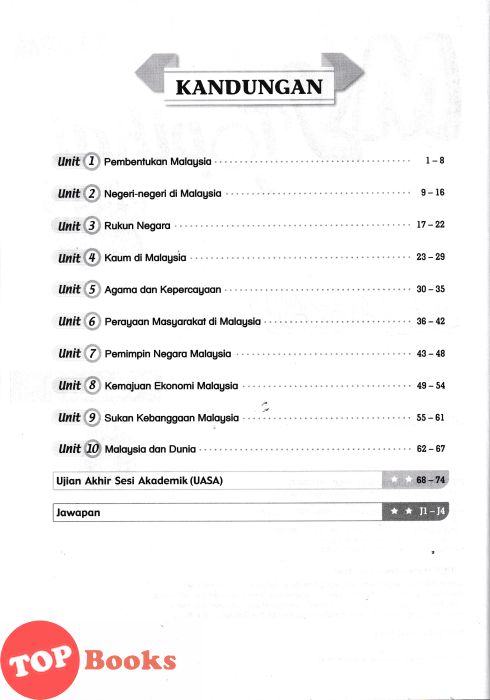 KANDUNGAN

Unit 1 Pembentukan Malaysia 1 – 8

Unit 2 Negeri-negeri di Malaysia 9 – 16

Unit 3 Rukun Negara 17 – 22

Unit 4 Kaum di Malaysia 23 – 29

Unit 5 Agama dan Kepercayaan 30 – 35

Unit 6 Perayaan Masyarakat di Malaysia 36 – 42

Unit 7 Pemimpin Negara Malaysia 43 – 48

Unit 8 Kemajuan Ekonomi Malaysia 49 – 54

Unit 9 Sukan Kebanggaan Malaysia 55 – 61

Unit 10 Malaysia dan Dunia 62 – 67

Ujian Akhir Sesi Akademik (UASA) 68 – 74

Jawapan J1 – J4

TOP Books